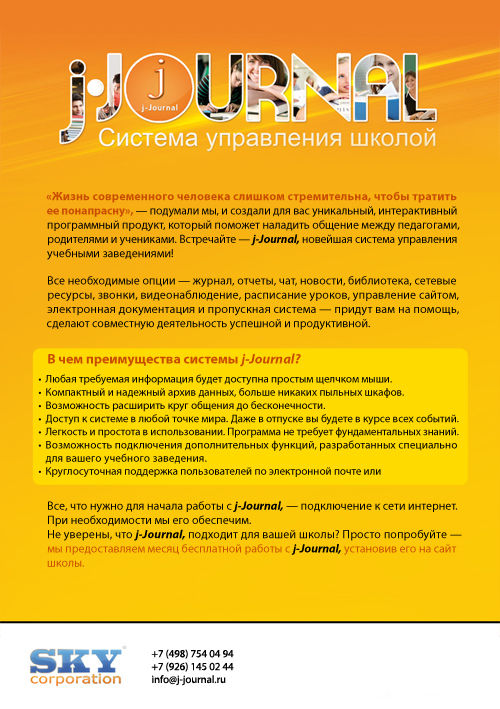 j·JOURNAL
j
j-Journal
Система управления школой

«Жизнь современного человека слишком стремительна, чтобы тратить ее понапрасну», — подумали мы, и создали для вас уникальный, интерактивный программный продукт, который поможет наладить общение между педагогами, родителями и учениками. Встречайте — j-Journal, новейшая система управления учебными заведениями!

Все необходимые опции — журнал, отчеты, чат, новости, библиотека, сетевые ресурсы, звонки, видеонаблюдение, расписание уроков, управление сайтом, электронная документация и пропускная система — придут вам на помощь, сделают совместную деятельность успешной и продуктивной.

В чем преимущества системы j-Journal?
• Любая требуемая информация будет доступна простым щелчком мыши.
• Компактный и надежный архив данных, больше никаких пыльных шкафов.
• Возможность расширить круг общения до бесконечности.
• Доступ к системе в любой точке мира. Даже в отпуске вы будете в курсе всех событий.
• Легкость и простота в использовании. Программа не требует фундаментальных знаний.
• Возможность подключения дополнительных функций, разработанных специально для вашего учебного заведения.
• Круглосуточная поддержка пользователей по электронной почте или

Все, что нужно для начала работы с j-Journal, — подключение к сети интернет. При необходимости мы его обеспечим.
Не уверены, что j-Journal, подходит для вашей школы? Просто попробуйте — мы предоставляем месяц бесплатной работы с j-Journal, установив его на сайт школы.

SKY corporation
+7 (498) 754 04 94
+7 (926) 145 02 44
info@j-journal.ru